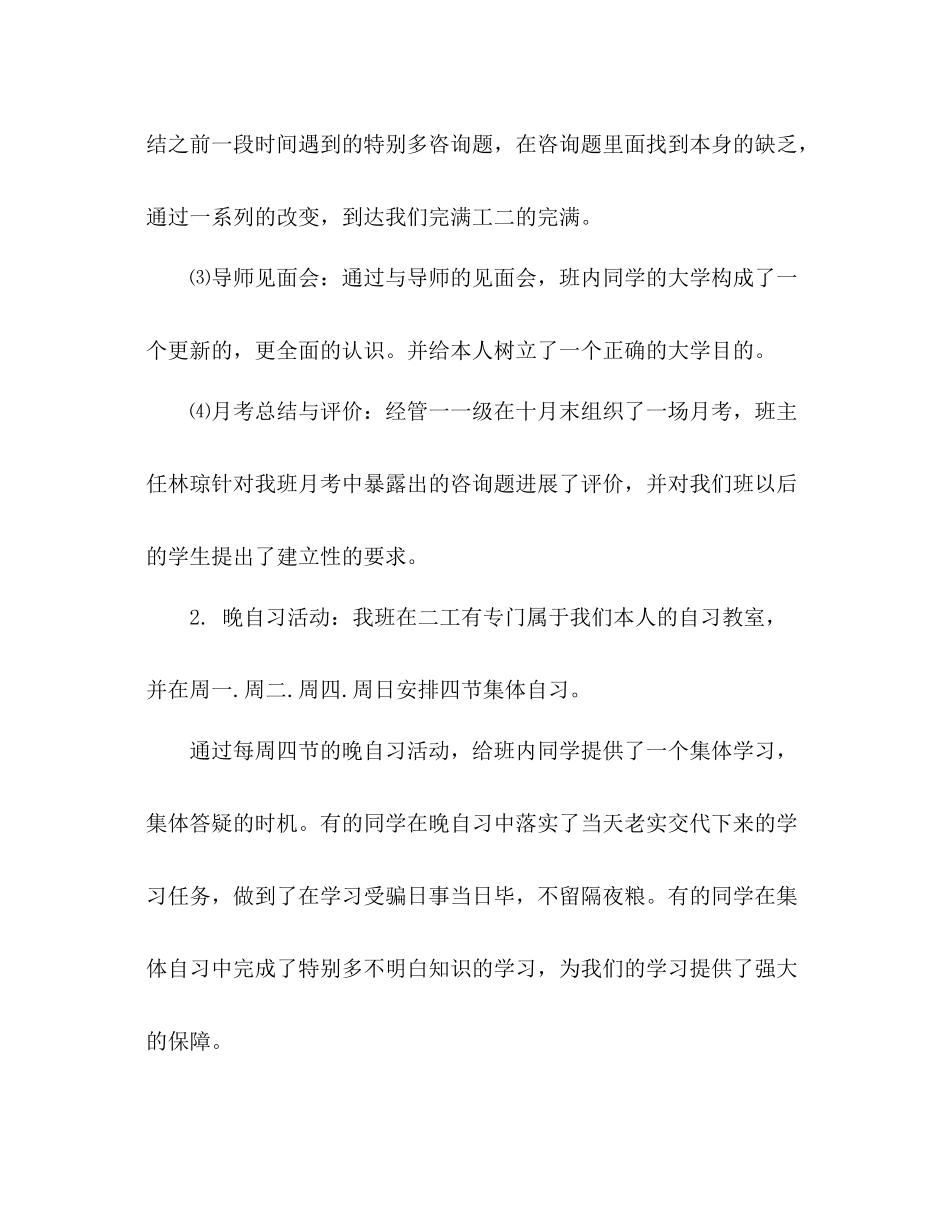 结之前一段时间遇到的特别多咨询题，在咨询题里面找到本身的缺乏，通过一系列的改变，到达我们完满工二的完满。

⑶导师见面会：通过与导师的见面会，班内同学的大学构成了一个更新的，更全面的认识。并给本人树立了一个正确的大学目的。

⑷月考总结与评价：经管一一级在十月末组织了一场月考，班主任林琼针对我班月考中暴露出的咨询题进展了评价，并对我们班以后的学生提出了建立性的要求。

2. 晚自习活动：我班在二工有专门属于我们本人的自习教室，并在周一.周二.周四.周日安排四节集体自习。

通过每周四节的晚自习活动，给班内同学提供了一个集体学习，集体答疑的时机。有的同学在晚自习中落实了当天老实交代下来的学习任务，做到了在学习受骗日事当日毕，不留隔夜粮。有的同学在集体自习中完成了特别多不明白知识的学习，为我们的学习提供了强大的保障。